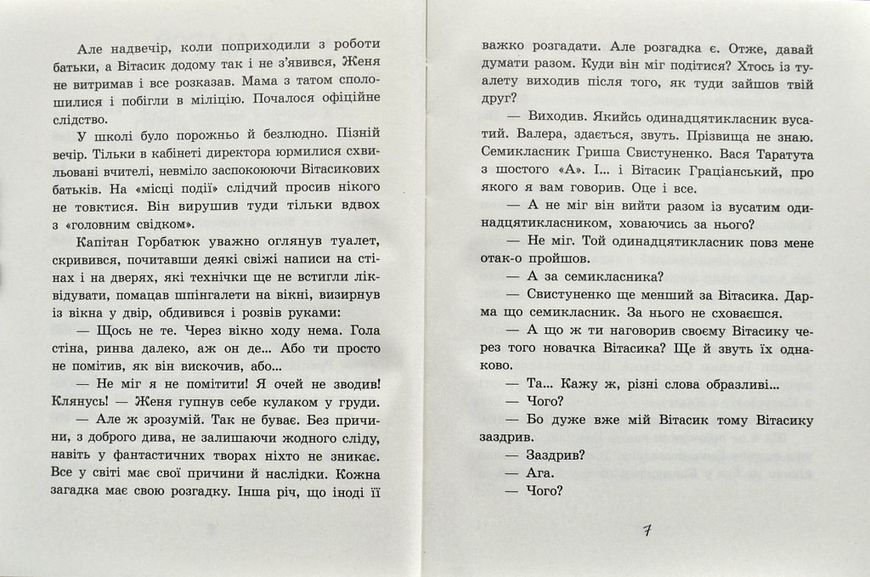 Але надвечір, коли поприходили з роботи батьки, а Вітасик додому так і не з'явився, Женя не витримав і все розказав. Мама з татом сполошилися і побігли в міліцію. Почалося офіційне слідство.

У школі було порожньо й безлюдно. Пізній вечір. Тільки в кабінеті директора юрмилися схвильовані вчителі, невміло заспокоюючи Вітасикових батьків. На «місці події» слідчий просив нікого не товктися. Він вирушив туди тільки вдвох з «головним свідком».

Капітан Горбатюк уважно оглянув туалет, скривився, почитавши деякі свіжі написи на стінах і на дверях, які технічки ще не встигли ліквідувати, помацав шпінгалети на вікні, визирнув із вікна у двір, обдивився і розвів руками:

— Щось не те. Через вікно ходу нема. Гола стіна, ринва далеко, аж он де... Або ти просто не помітив, як він вискочив, або...

— Не міг я не помітити! Я очей не зводив! Клянусь! — Женя гупнув себе кулаком у груди.

— Але ж зрозумій. Так не буває. Без причини, з доброго дива, не залишаючи жодного сліду, навіть у фантастичних творах ніщо не зникає. Все у світі має свої причини й наслідки. Кожна загадка має свою розгадку. Інша річ, що іноді її важко розгадати. Але розгадка є. Отже, давай думати разом. Куди він міг подітися? Хтось із туалету виходив після того, як туди зайшов твій друг?

— Виходив. Якийсь одинадцятикласник вусатий. Валера, здається, звуть. Прізвища не знаю. Семикласник Гриша Свистуненко. Вася Таратута з шостого «А». І... і Вітасик Граціанський, про якого я вам говорив. Оце і все.

— А не міг він вийти разом із вусатим одинадцятикласником, ховаючись за нього?

— Не міг. Той одинадцятикласник повз мене отак-о пройшов.

— А за семикласника?

— Свистуненко ще менший за Вітасика. Дарма що семикласник. За нього не сховаєшся.

— А що ж ти наговорив своєму Вітасику через того новачка Вітасика? Ще й звуть їх однаково.

— Та... Кажу ж, різні слова образливі...

— Чого?

— Бо дуже вже мій Вітасик тому Вітасику заздрив.

— Заздрив?

— Ага.

— Чого?

7